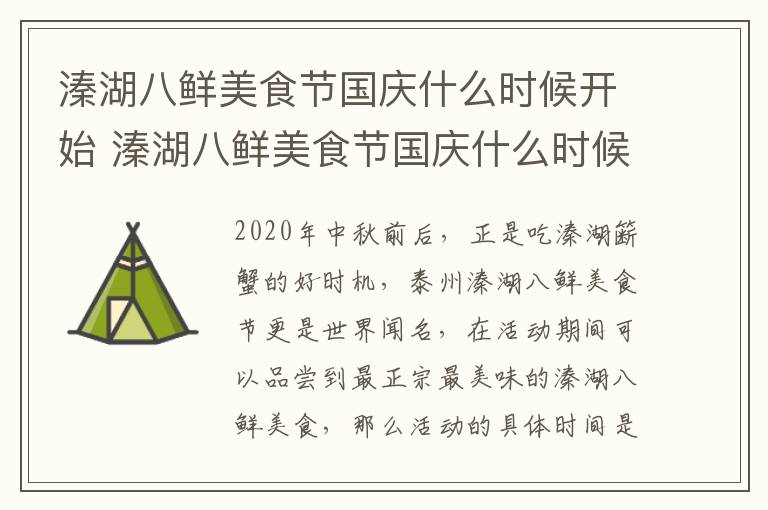 溱湖八鲜美食节国庆什么时候开始 溱湖八鲜美食节国庆什么时候

2020年中秋前后，正是吃溱湖簖蟹的好时机，泰州溱湖八鲜美食节更是世界闻名，在活动期间可以品尝到最正宗最美味的溱湖八鲜美食，那么活动的具体时间是